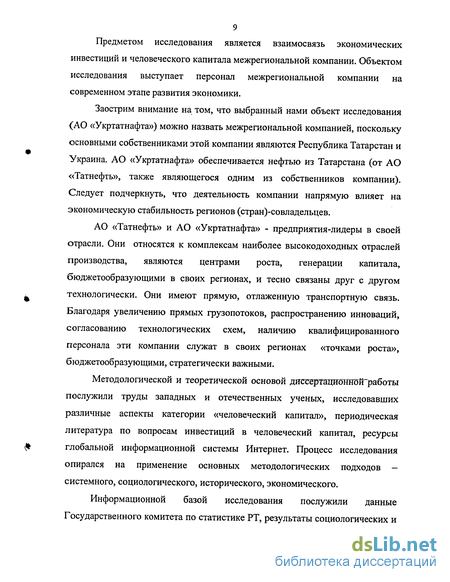 9

Предметом исследования является взаимосвязь экономических инвестиций и человеческого капитала межрегиональной компании. Объектом исследования выступает персонал межрегиональной компании на современном этапе развития экономики.

Заострим внимание на том, что выбранный нами объект исследования (АО «Укртатнафта») можно назвать межрегиональной компанией, поскольку основными собственниками этой компании являются Республика Татарстан и Украина. АО «Укртатнафта» обеспечивается нефтью из Татарстана (от АО «Татнефть», также являющегося одним из собственников компании). Следует подчеркнуть, что деятельность компании напрямую влияет на экономическую стабильность регионов (стран)-совладельцев.

АО «Татнефть» и АО «Укртатнафта» - предприятия-лидеры в своей отрасли. Они относятся к комплексам наиболее высокодоходных отраслей производства, являются центрами роста, генерации капитала, бюджетообразующими в своих регионах, и тесно связаны друг с другом технологически. Они имеют прямую, отлаженную транспортную связь. Благодаря увеличению прямых грузопотоков, распространению инноваций, согласованию технологических схем, наличию квалифицированного персонала эти компании служат в своих регионах «точками роста», бюджетообразующими, стратегически важными.

Методологической и теоретической основой диссертационной работы послужили труды западных и отечественных ученых, исследовавших различные аспекты категории «человеческий капитал», периодическая литература по вопросам инвестиций в человеческий капитал, ресурсы глобальной информационной системы Интернет. Процесс исследования опирался на применение основных методологических подходов – системного, социологического, исторического, экономического.

Информационной базой исследования послужили данные Государственного комитета по статистике РТ, результаты социологических и

dsLib.net
библиотека диссертаций